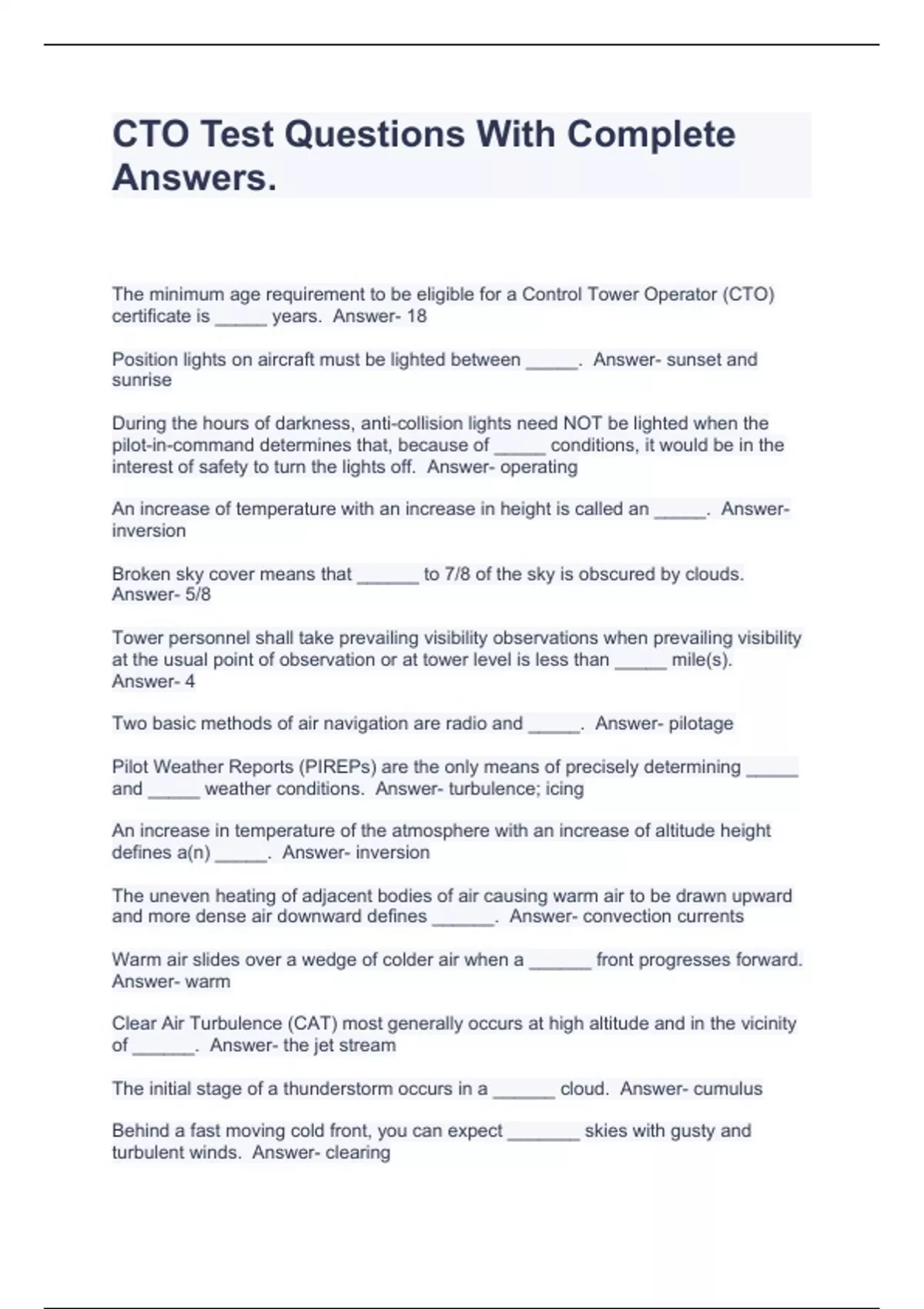 CTO Test Questions With Complete Answers.

The minimum age requirement to be eligible for a Control Tower Operator (CTO) certificate is _____ years. Answer- 18

Position lights on aircraft must be lighted between _____. Answer- sunset and sunrise

During the hours of darkness, anti-collision lights need NOT be lighted when the pilot-in-command determines that, because of _____ conditions, it would be in the interest of safety to turn the lights off. Answer- operating

An increase of temperature with an increase in height is called an _____. Answer- inversion

Broken sky cover means that ______ to 7/8 of the sky is obscured by clouds. Answer- 5/8

Tower personnel shall take prevailing visibility observations when prevailing visibility at the usual point of observation or at tower level is less than _____ mile(s). Answer- 4

Two basic methods of air navigation are radio and _____. Answer- pilotage

Pilot Weather Reports (PIREPs) are the only means of precisely determining _____ and _____ weather conditions. Answer- turbulence; icing

An increase in temperature of the atmosphere with an increase of altitude height defines a(n) _____. Answer- inversion

The uneven heating of adjacent bodies of air causing warm air to be drawn upward and more dense air downward defines ______. Answer- convection currents

Warm air slides over a wedge of colder air when a ______ front progresses forward. Answer- warm

Clear Air Turbulence (CAT) most generally occurs at high altitude and in the vicinity of ______. Answer- the jet stream

The initial stage of a thunderstorm occurs in a ______ cloud. Answer- cumulus

Behind a fast moving cold front, you can expect _______ skies with gusty and turbulent winds. Answer- clearing